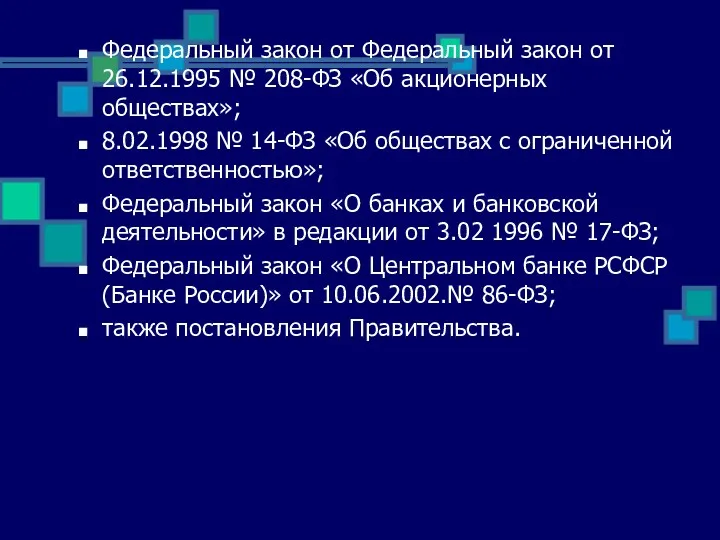 ■ Федеральный закон от Федеральный закон от 26.12.1995 № 208-ФЗ «Об акционерных обществах»;

■ 8.02.1998 № 14-ФЗ «Об обществах с ограниченной ответственностью»;

■ Федеральный закон «О банках и банковской деятельности» в редакции от 3.02 1996 № 17-ФЗ;

■ Федеральный закон «О Центральном банке РСФСР (Банке России)» от 10.06.2002.№ 86-ФЗ;

■ также постановления Правительства.